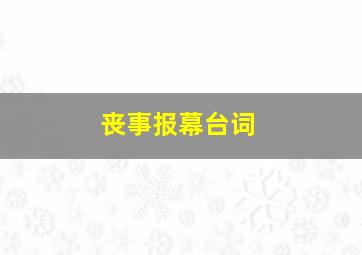 丧事报幕台词